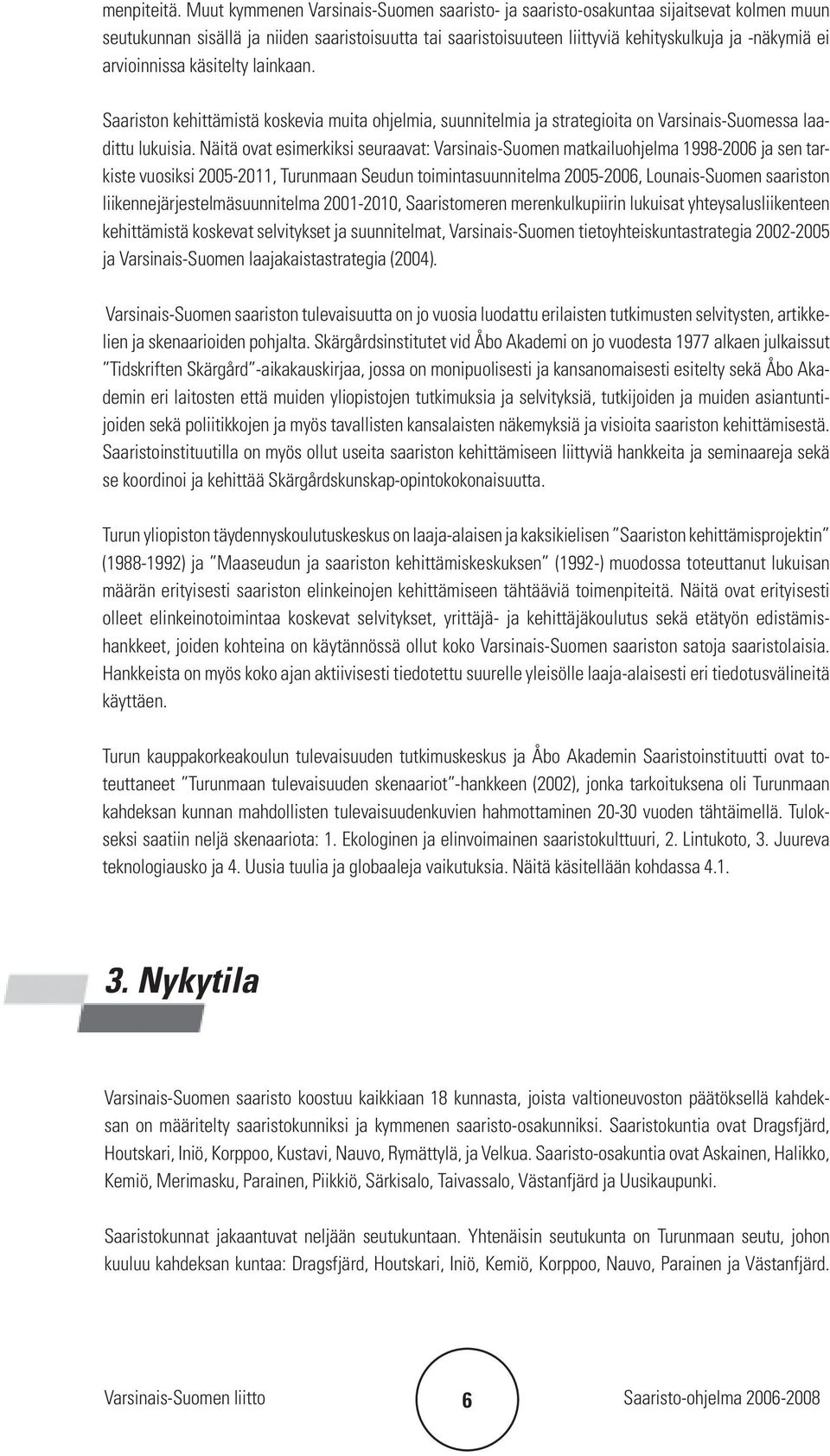 menpiteitä. Muut kymmenen Varsinais-Suomen saaristo- ja saaristo-osakuntaa sijaitsevat kolmen muun seutukunnan sisällä ja niiden saaristoisuutta tai saaristoisuuteen liittyviä kehityskulkuja ja -näkymiä ei arvioinnissa käsitelty lainkaan.

Saariston kehittämistä koskevia muita ohjelmia, suunnitelmia ja strategioita on Varsinais-Suomessa laadittu lukuisia. Näitä ovat esimerkiksi seuraavat: Varsinais-Suomen matkailuohjelma 1998-2006 ja sen tarkiste vuosiksi 2005-2011, Turunmaan Seudun toimintasuunnitelma 2005-2006, Lounais-Suomen saariston liikennejärjestelmäsuunnitelma 2001-2010, Saaristomeren merenkulkupiirin lukuisat yhteysalusliikenteen kehittämistä koskevat selvitykset ja suunnitelmat, Varsinais-Suomen tietoyhteiskuntastrategia 2002-2005 ja Varsinais-Suomen laajakaistastrategia (2004).

Varsinais-Suomen saariston tulevaisuutta on jo vuosia luodattu erilaisten tutkimusten selvitysten, artikkelien ja skenaarioiden pohjalta. Skärgårdsinstitutet vid Åbo Akademi on jo vuodesta 1977 alkaen julkaissut "Tidskriften Skärgård"-aikakauskirjaa, jossa on monipuolisesti ja kansanomaisesti esitelty sekä Åbo Akademin eri laitosten että muiden yliopistojen tutkimuksia ja selvityksiä, tutkijoiden ja muiden asiantuntijoiden sekä poliitikkojen ja myös tavallisten kansalaisten näkemyksiä ja visioita saariston kehittämisestä. Saaristoinstituutilla on myös ollut useita saariston kehittämiseen liittyviä hankkeita ja seminaareja sekä se koordinoi ja kehittää Skärgårdskunskap-opintokokonaisuutta.

Turun yliopiston täydennyskoulutuskeskus on laaja-alaisen ja kaksikielisen "Saariston kehittämisprojektin" (1988-1992) ja "Maaseudun ja saariston kehittämiskeskuksen" (1992-) muodossa toteuttanut lukuisan määrän erityisesti saariston elinkeinojen kehittämiseen tähtääviä toimenpiteitä. Näitä ovat erityisesti olleet elinkeinotoimintaa koskevat selvitykset, yrittäjä- ja kehittäjäkoulutus sekä etätyön edistämishankkeet, joiden kohteina on käytännössä ollut koko Varsinais-Suomen saariston satoja saaristolaisia. Hankkeista on myös koko ajan aktiivisesti tiedotettu suurelle yleisölle laaja-alaisesti eri tiedotusvälineitä käyttäen.

Turun kauppakorkeakoulun tulevaisuuden tutkimuskeskus ja Åbo Akademin Saaristoinstituutti ovat toteuttaneet "Turunmaan tulevaisuuden skenaariot"-hankkeen (2002), jonka tarkoituksena oli Turunmaan kahdeksan kunnan mahdollisten tulevaisuudenkuvien hahmottaminen 20-30 vuoden tähtäimellä. Tulokseksi saatiin neljä skenaariota: 1. Ekologinen ja elinvoimainen saaristokulttuuri, 2. Lintukoto, 3. Juureva teknologiausko ja 4. Uusia tuulia ja globaaleja vaikutuksia. Näitä käsitellään kohdassa 4.1.

3. Nykytila

Varsinais-Suomen saaristo koostuu kaikkiaan 18 kunnasta, joista valtioneuvoston päätöksellä kahdeksan on määritelty saaristokunniksi ja kymmenen saaristo-osakunniksi. Saaristokuntia ovat Dragsfjärd, Houtskari, Iniö, Korppoo, Kustavi, Nauvo, Rymättylä, ja Velkua. Saaristo-osakuntia ovat Askainen, Halikko, Kemiö, Merimasku, Parainen, Piikkiö, Särkisalo, Taivassalo, Västanfjärd ja Uusikaupunki.

Saaristokunnat jakaantuvat neljään seutukuntaan. Yhtenäisin seutukunta on Turunmaan seutu, johon kuuluu kahdeksan kuntaa: Dragsfjärd, Houtskari, Iniö, Kemiö, Korppoo, Nauvo, Parainen ja Västanfjärd.

Varsinais-Suomen liitto 6 Saaristo-ohjelma 2006-2008